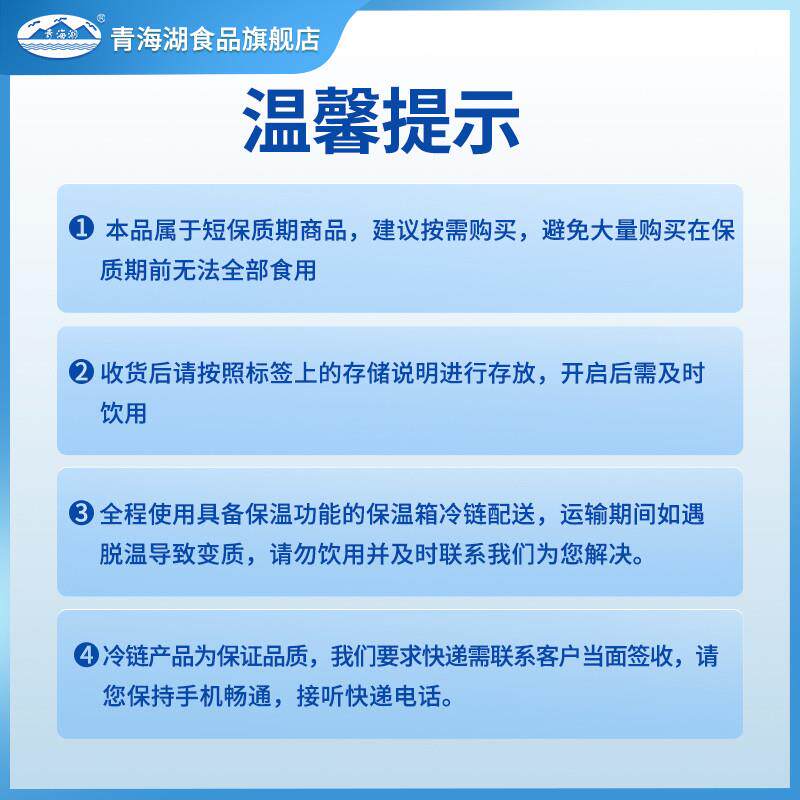 青海湖®

青海湖食品旗舰店

温馨提示

❶ 本品属于短保质期商品，建议按需购买，避免大量购买在保质期前无法全部食用

❷ 收货后请按照标签上的存储说明进行存放，开启后需及时饮用

❸ 全程使用具备保温功能的保温箱冷链配送，运输期间如遇脱温导致变质，请勿饮用并及时联系我们为您解决。

❹ 冷链产品为保证品质，我们要求快递需联系客户当面签收，请您保持手机畅通，接听快递电话。